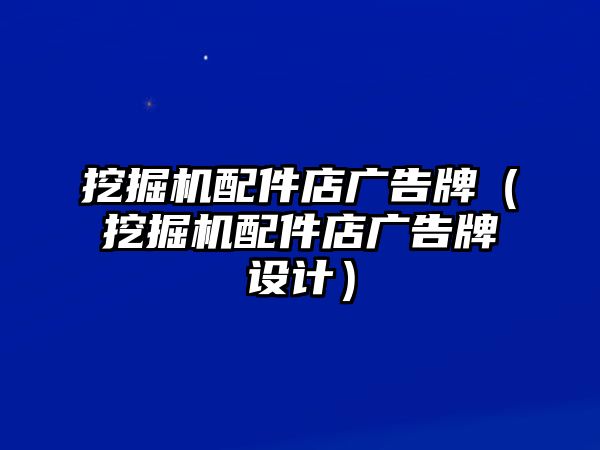 挖掘机配件店广告牌（挖掘机配件店广告牌设计）